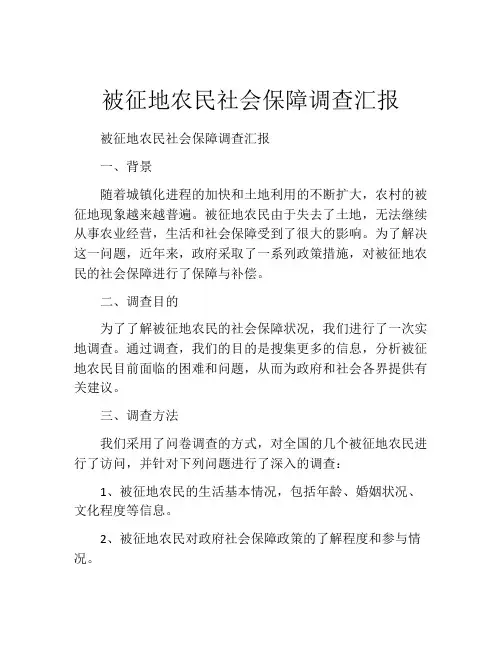 被征地农民社会保障调查汇报

被征地农民社会保障调查汇报

一、背景

随着城镇化进程的加快和土地利用的不断扩大，农村的被征地现象越来越普遍。被征地农民由于失去了土地，无法继续从事农业经营，生活和社会保障受到了很大的影响。为了解决这一问题，近年来，政府采取了一系列政策措施，对被征地农民的社会保障进行了保障与补偿。

二、调查目的

为了了解被征地农民的社会保障状况，我们进行了一次实地调查。通过调查，我们的目的是搜集更多的信息，分析被征地农民目前面临的困难和问题，从而为政府和社会各界提供有关建议。

三、调查方法

我们采用了问卷调查的方式，对全国的几个被征地农民进行了访问，并针对下列问题进行了深入的调查：

1、被征地农民的生活基本情况，包括年龄、婚姻状况、文化程度等信息。

2、被征地农民对政府社会保障政策的了解程度和参与情况。